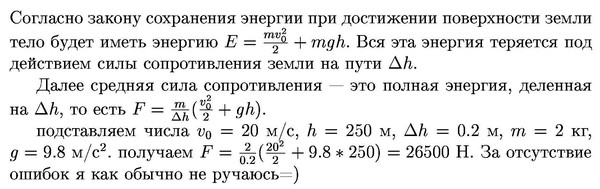 Согласно закону сохранения энергии при достижении поверхности земли тело будет иметь энергию $E = \frac{mv_0^2}{2} + mgh$. Вся эта энергия теряется под действием силы сопротивления земли на пути $\Delta h$.

Далее средняя сила сопротивления — это полная энергия, деленная на $\Delta h$, то есть $F = \frac{m}{\Delta h}(\frac{v_0^2}{2} + gh)$.

подставляем числа $v_0 = 20$ м/с, $h = 250$ м, $\Delta h = 0.2$ м, $m = 2$ кг, $g = 9.8$ м/с$^2$. получаем $F = \frac{2}{0.2}(\frac{20^2}{2} + 9.8 * 250) = 26500$ Н. За отсутствие ошибок я как обычно не ручаюсь=)